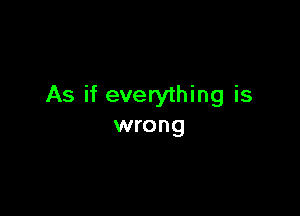 As if everything is
wrong